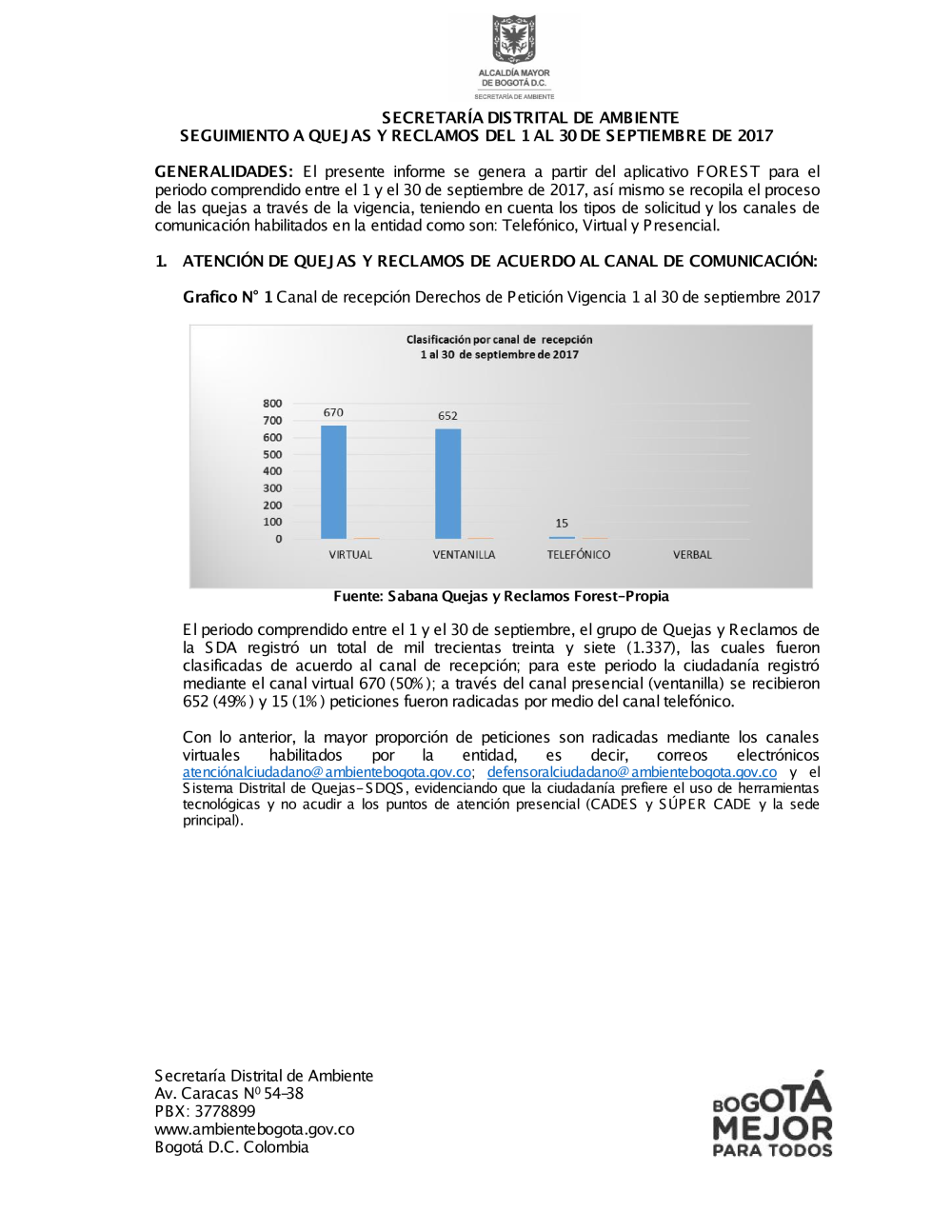 ALCALDÍA MAYOR DE BOGOTÁ D.C.
SECRETARÍA DE AMBIENTE

SECRETARÍA DISTRITAL DE AMBIENTE
SEGUIMIENTO A QUEJAS Y RECLAMOS DEL 1 AL 30 DE SEPTIEMBRE DE 2017

GENERALIDADES: El presente informe se genera a partir del aplicativo FOREST para el periodo comprendido entre el 1 y el 30 de septiembre de 2017, así mismo se recopila el proceso de las quejas a través de la vigencia, teniendo en cuenta los tipos de solicitud y los canales de comunicación habilitados en la entidad como son: Telefónico, Virtual y Presencial.

1. ATENCIÓN DE QUEJAS Y RECLAMOS DE ACUERDO AL CANAL DE COMUNICACIÓN:

Grafico N° 1 Canal de recepción Derechos de Petición Vigencia 1 al 30 de septiembre 2017

Clasificación por canal de recepción
1 al 30 de septiembre de 2017

800
700
600
500
400
300
200
100
0

670
652
15

VIRTUAL
VENTANILLA
TELEFÓNICO
VERBAL

Fuente: Sabana Quejas y Reclamos Forest-Propia

El periodo comprendido entre el 1 y el 30 de septiembre, el grupo de Quejas y Reclamos de la SDA registró un total de mil trecientas treinta y siete (1.337), las cuales fueron clasificadas de acuerdo al canal de recepción; para este periodo la ciudadanía registró mediante el canal virtual 670 (50%); a través del canal presencial (ventanilla) se recibieron 652 (49%) y 15 (1%) peticiones fueron radicadas por medio del canal telefónico.

Con lo anterior, la mayor proporción de peticiones son radicadas mediante los canales virtuales habilitados por la entidad, es decir, correos electrónicos atenciónalciudadano@ambientebogota.gov.co; defensoralciudadano@ambientebogota.gov.co y el Sistema Distrital de Quejas-SDQS, evidenciando que la ciudadanía prefiere el uso de herramientas tecnológicas y no acudir a los puntos de atención presencial (CADES y SÚPER CADE y la sede principal).

Secretaría Distrital de Ambiente
Av. Caracas Nº 54-38
PBX: 3778899
www.ambientebogota.gov.co
Bogotá D.C. Colombia

BOGOTÁ MEJOR PARA TODOS